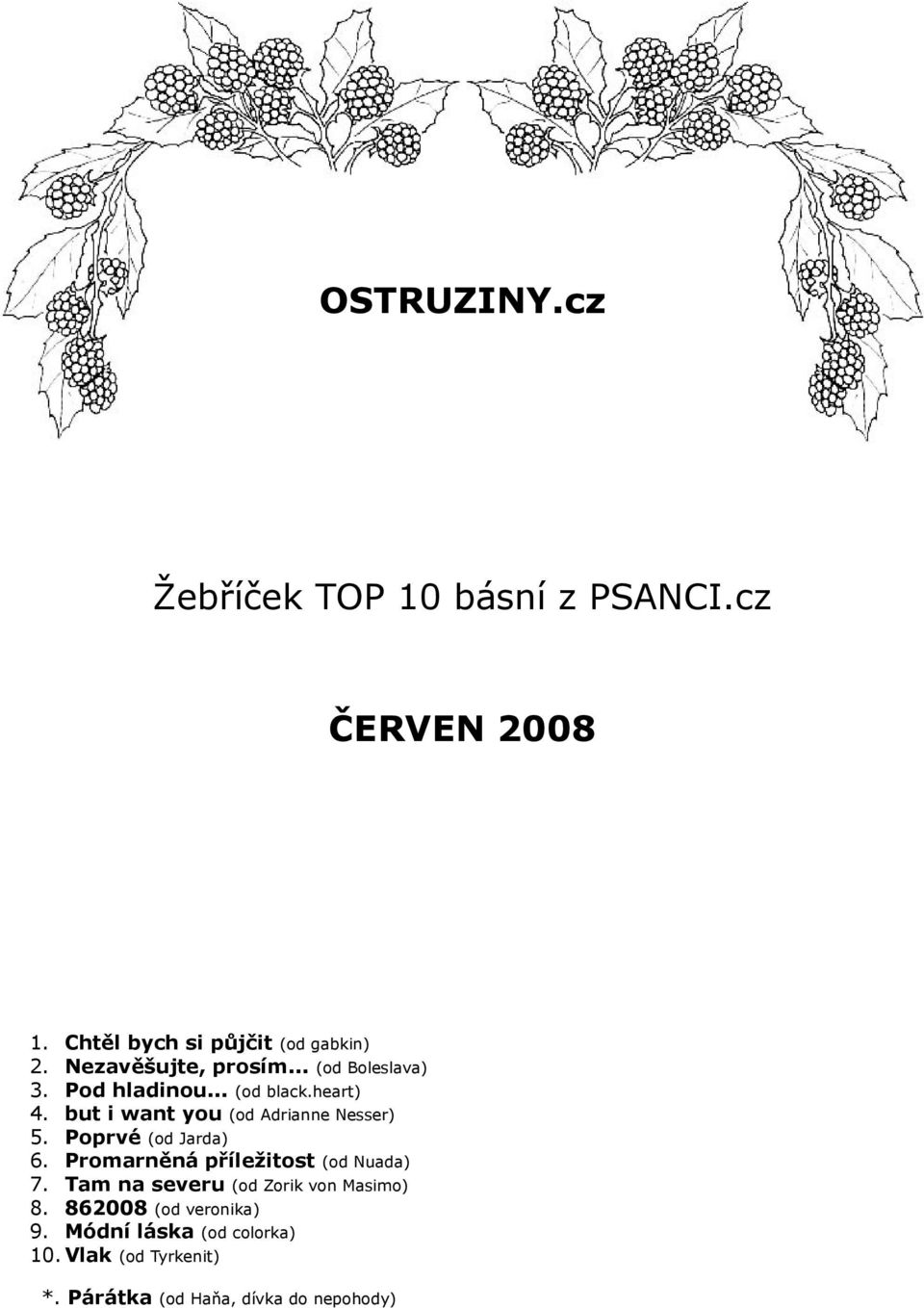 OSTRUZINY.cz

Žebříček TOP 10 básní z PSANCI.cz

ČERVEN 2008

1. Chtěl bych si půjčit (od gabkin)
2. Nezavěšujte, prosím... (od Boleslava)
3. Pod hladinou... (od black.heart)
4. but i want you (od Adrianne Nesser)
5. Poprvé (od Jarda)
6. Promarněná příležitost (od Nuada)
7. Tam na severu (od Zorik von Masimo)
8. 862008 (od veronika)
9. Módní láska (od colorka)
10. Vlak (od Tyrkenit)

*. Párátka (od Haňa, dívka do nepohody)